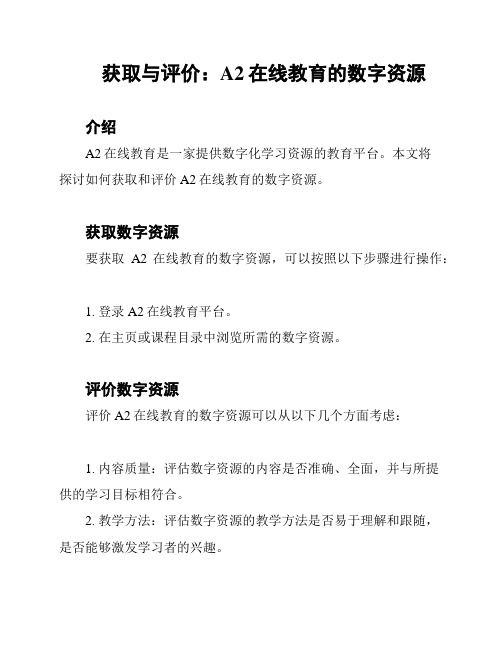 获取与评价：A2 在线教育的数字资源

介绍

A2 在线教育是一家提供数字化学习资源的教育平台。本文将探讨如何获取和评价 A2 在线教育的数字资源。

获取数字资源

要获取 A2 在线教育的数字资源，可以按照以下步骤进行操作：

1. 登录 A2 在线教育平台。
2. 在主页或课程目录中浏览所需的数字资源。

评价数字资源

评价 A2 在线教育的数字资源可以从以下几个方面考虑：

1. 内容质量：评估数字资源的内容是否准确、全面，并与所提供的学习目标相符合。
2. 教学方法：评估数字资源的教学方法是否易于理解和跟随，是否能够激发学习者的兴趣。